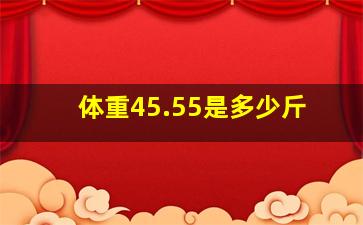 体重45.55是多少斤